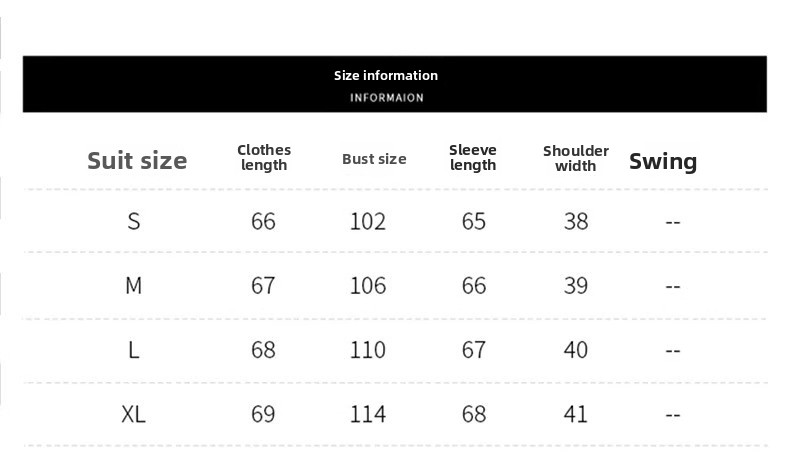 Size information
INFORMAION

| Suit size | Clothes length | Bust size | Sleeve length | Shoulder width | Swing |
|---|---|---|---|---|---|
| S | 66 | 102 | 65 | 38 | -- |
| M | 67 | 106 | 66 | 39 | -- |
| L | 68 | 110 | 67 | 40 | -- |
| XL | 69 | 114 | 68 | 41 | -- |